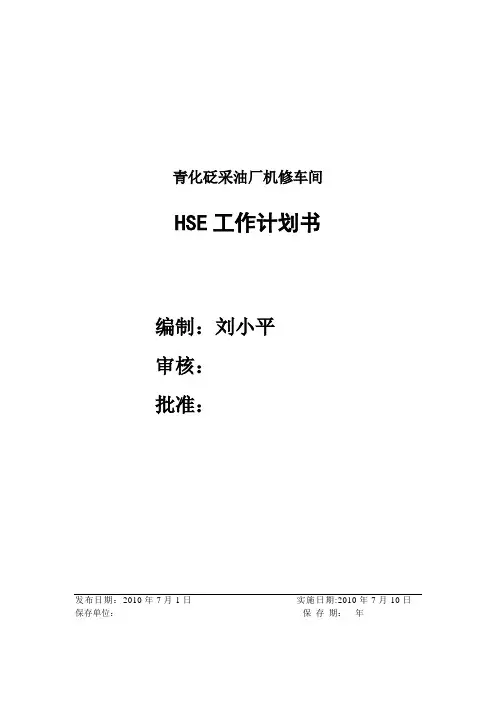 青化砭采油厂机修车间

HSE工作计划书

编制：刘小平

审核：

批准：

发布日期：2010年7月1日 实施日期:2010年7月10日
保存单位： 保存期： 年